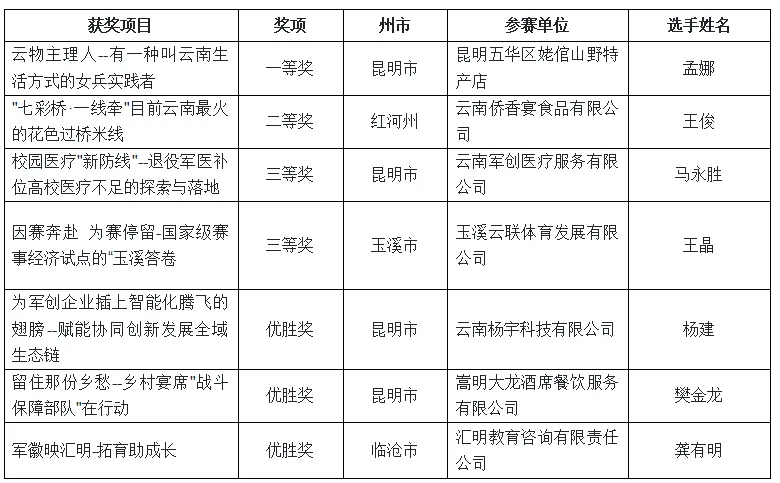 | 获奖项目 | 奖项 | 州市 | 参赛单位 | 选手姓名 |
|---|---|---|---|---|
| 云物主理人--有一种叫云南生活方式的女兵实践者 | 一等奖 | 昆明市 | 昆明五华区姥倌山野特产店 | 孟娜 |
| "七彩桥·一线牵"目前云南最火的花色过桥米线 | 二等奖 | 红河州 | 云南侨香宴食品有限公司 | 王俊 |
| 校园医疗"新防线"--退役军医补位高校医疗不足的探索与落地 | 三等奖 | 昆明市 | 云南军创医疗服务有限公司 | 马永胜 |
| 因赛奔赴 为赛停留-国家级赛事经济试点的"玉溪答卷 | 三等奖 | 玉溪市 | 玉溪云联体育发展有限公司 | 王晶 |
| 为军创企业插上智能化腾飞的翅膀--赋能协同创新发展全域生态链 | 优胜奖 | 昆明市 | 云南杨宇科技有限公司 | 杨建 |
| 留住那份乡愁--乡村宴席"战斗保障部队"在行动 | 优胜奖 | 昆明市 | 嵩明大龙酒席餐饮服务有限公司 | 樊金龙 |
| 军徽映汇明-拓育助成长 | 优胜奖 | 临沧市 | 汇明教育咨询有限责任公司 | 龚有明 |